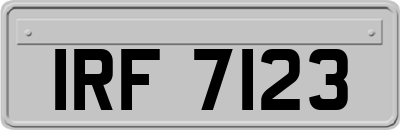 IRF 7123